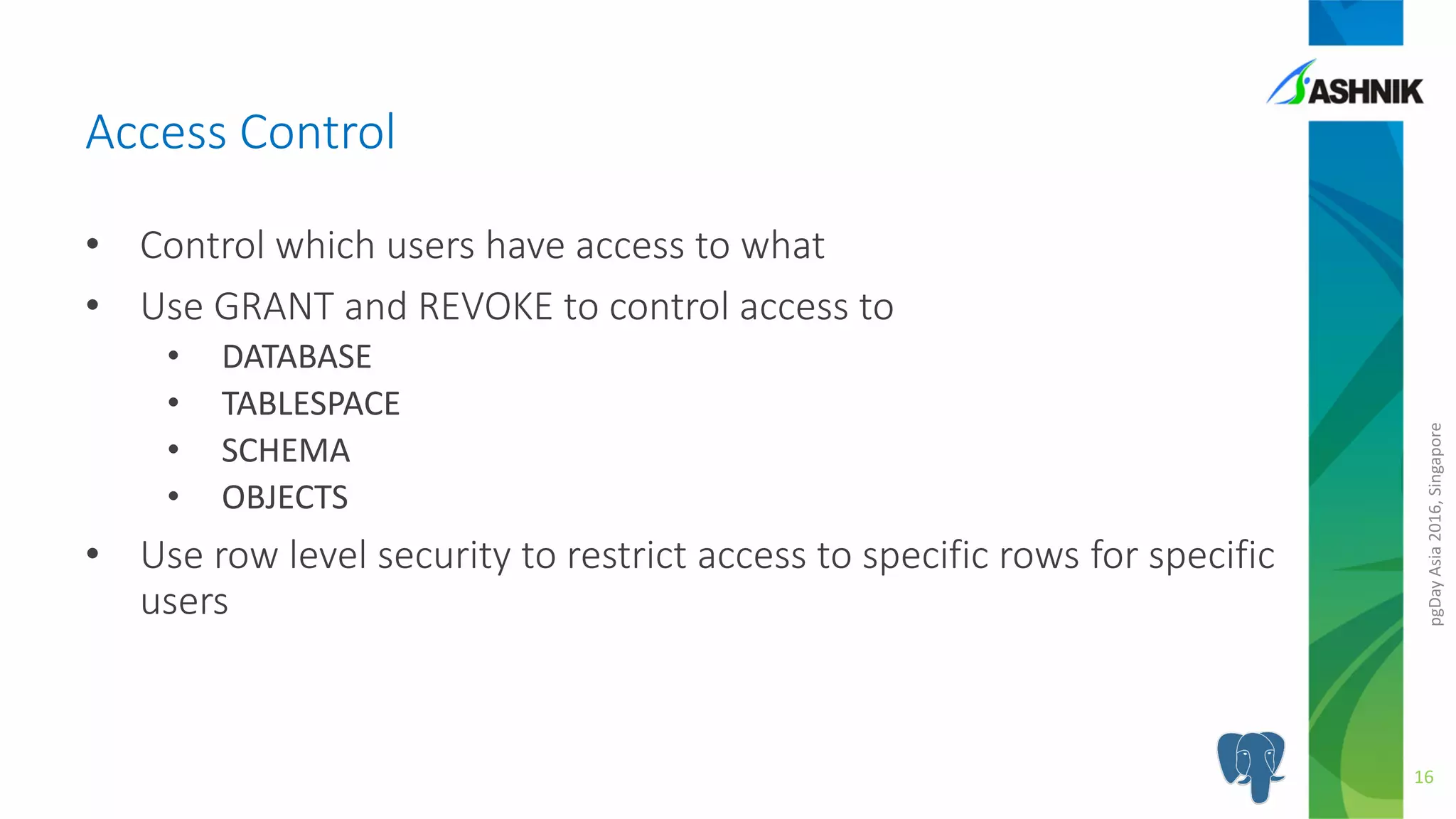 ASHNIK

Access Control

• Control which users have access to what
• Use GRANT and REVOKE to control access to
• DATABASE
• TABLESPACE
• SCHEMA
• OBJECTS
• Use row level security to restrict access to specific rows for specific users

pgDay Asia 2016, Singapore

16